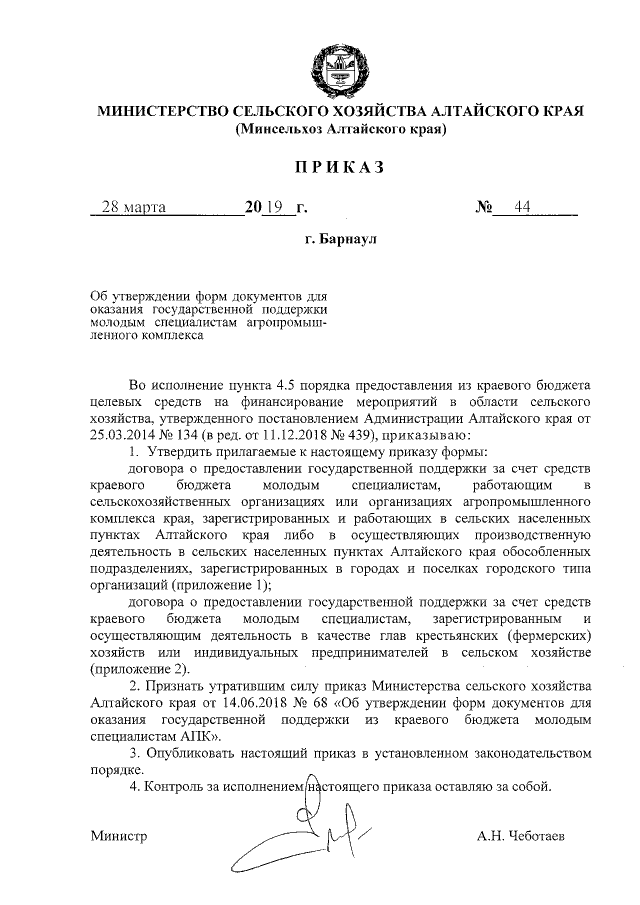 МИНИСТЕРСТВО СЕЛЬСКОГО ХОЗЯЙСТВА АЛТАЙСКОГО КРАЯ
(Минсельхоз Алтайского края)

ПРИКАЗ

28 марта 2019 г. № 44

г. Барнаул

Об утверждении форм документов для оказания государственной поддержки молодым специалистам агропромышленного комплекса

Во исполнение пункта 4.5 порядка предоставления из краевого бюджета целевых средств на финансирование мероприятий в области сельского хозяйства, утвержденного постановлением Администрации Алтайского края от 25.03.2014 № 134 (в ред. от 11.12.2018 № 439), приказываю:

1. Утвердить прилагаемые к настоящему приказу формы:

договора о предоставлении государственной поддержки за счет средств краевого бюджета молодым специалистам, работающим в сельскохозяйственных организациях или организациях агропромышленного комплекса края, зарегистрированных и работающих в сельских населенных пунктах Алтайского края либо в осуществляющих производственную деятельность в сельских населенных пунктах Алтайского края обособленных подразделениях, зарегистрированных в городах и поселках городского типа организаций (приложение 1);

договора о предоставлении государственной поддержки за счет средств краевого бюджета молодым специалистам, зарегистрированным и осуществляющим деятельность в качестве глав крестьянских (фермерских) хозяйств или индивидуальных предпринимателей в сельском хозяйстве (приложение 2).

2. Признать утратившим силу приказ Министерства сельского хозяйства Алтайского края от 14.06.2018 № 68 «Об утверждении форм документов для оказания государственной поддержки из краевого бюджета молодым специалистам АПК».

3. Опубликовать настоящий приказ в установленном законодательством порядке.

4. Контроль за исполнением настоящего приказа оставляю за собой.

Министр А.Н. Чеботаев